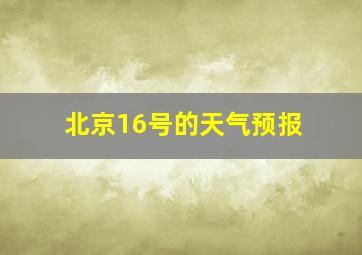 北京16号的天气预报